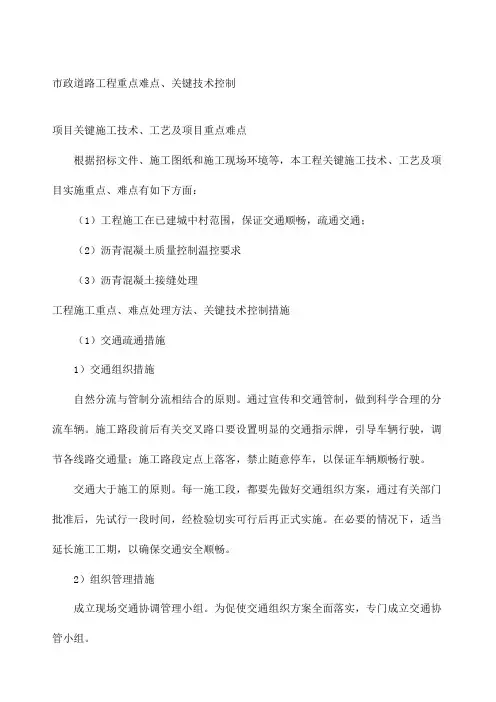 市政道路工程重点难点、关键技术控制

项目关键施工技术、工艺及项目重点难点

根据招标文件、施工图纸和施工现场环境等，本工程关键施工技术、工艺及项目实施重点、难点有如下方面：

（1）工程施工在已建城中村范围，保证交通顺畅，疏通交通；

（2）沥青混凝土质量控制温控要求

（3）沥青混凝土接缝处理

工程施工重点、难点处理方法、关键技术控制措施

（1）交通疏通措施

1）交通组织措施

自然分流与管制分流相结合的原则。通过宣传和交通管制，做到科学合理的分流车辆。施工路段前后有关交叉路口要设置明显的交通指示牌，引导车辆行驶，调节各线路交通量；施工路段定点上落客，禁止随意停车，以保证车辆顺畅行驶。

交通大于施工的原则。每一施工段，都要先做好交通组织方案，通过有关部门批准后，先试行一段时间，经检验切实可行后再正式实施。在必要的情况下，适当延长施工工期，以确保交通安全顺畅。

2）组织管理措施

成立现场交通协调管理小组。为促使交通组织方案全面落实，专门成立交通协管小组。